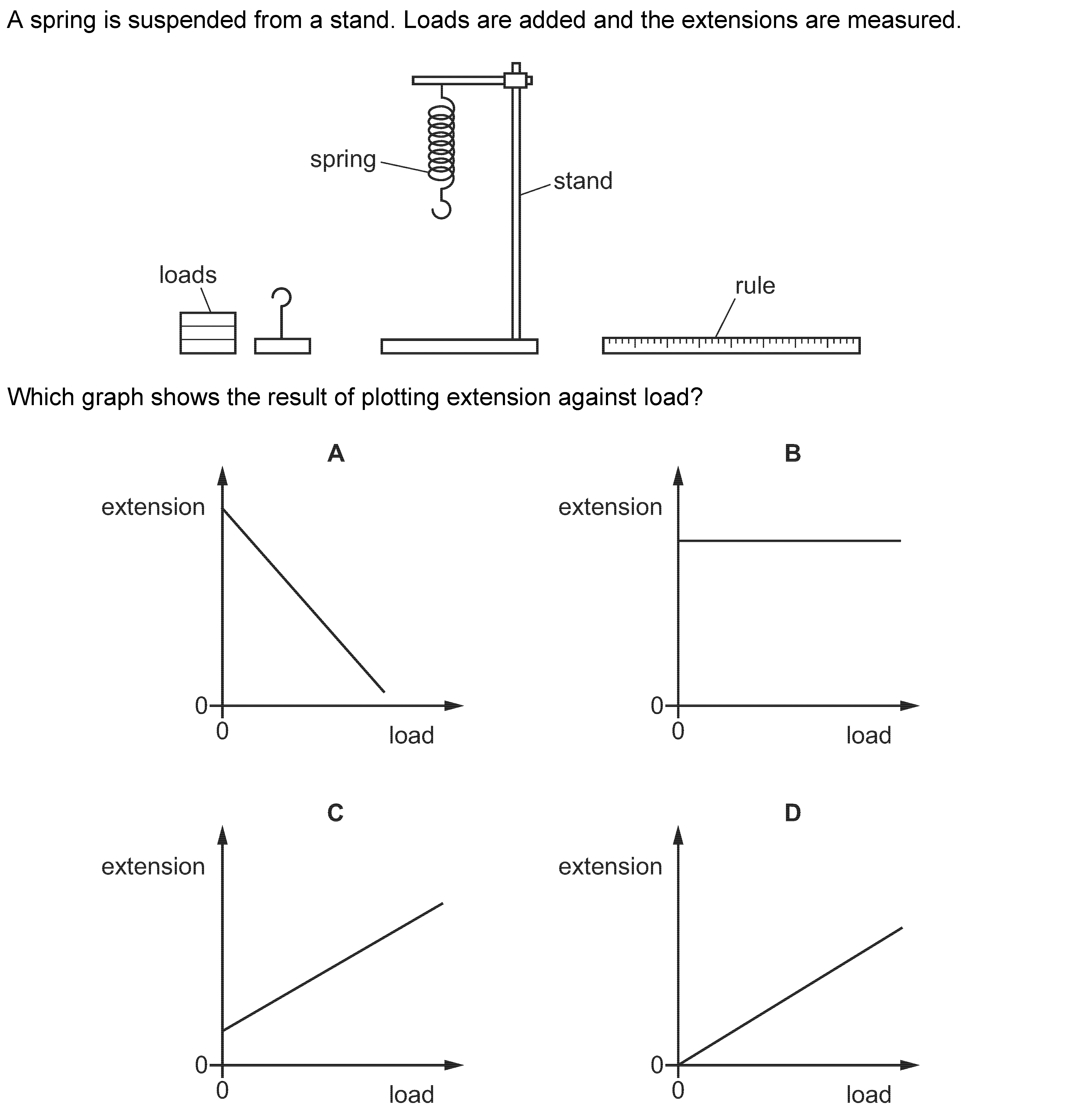 A spring is suspended from a stand. Loads are added and the extensions are measured.

spring

stand

loads

rule

Which graph shows the result of plotting extension against load?

A

extension

0

0

load

B

extension

0

0

load

C

extension

0

0

load

D

extension

0

0

load